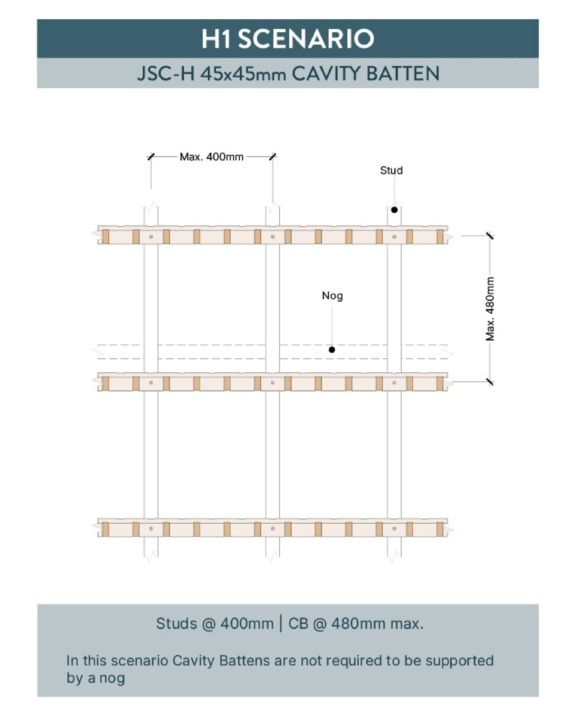 H1 SCENARIO

JSC-H 45x45mm CAVITY BATTEN

Max. 400mm

Stud

Nog

Max. 480mm

Studs @ 400mm | CB @ 480mm max.

In this scenario Cavity Battens are not required to be supported by a nog